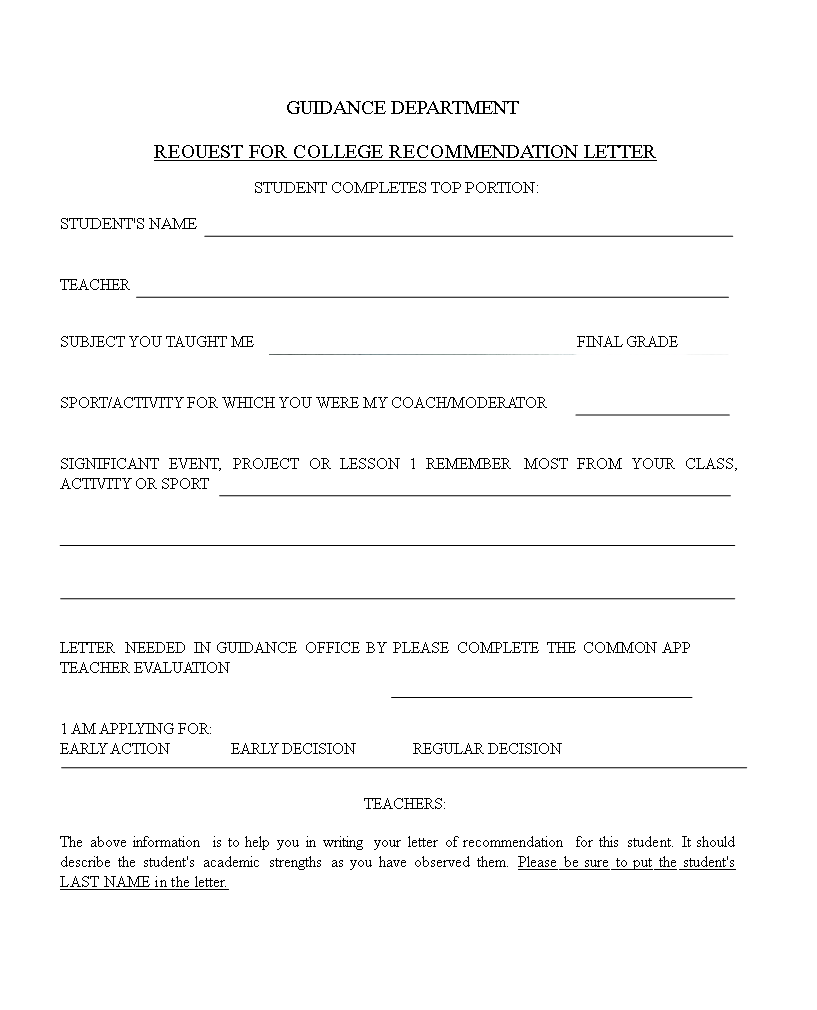 GUIDANCE DEPARTMENT

REOUEST FOR COLLEGE RECOMMENDATION LETTER

STUDENT COMPLETES TOP PORTION:

STUDENT'S NAME

TEACHER

SUBJECT YOU TAUGHT ME FINAL GRADE

SPORT/ACTIVITY FOR WHICH YOU WERE MY COACH/MODERATOR

SIGNIFICANT EVENT, PROJECT OR LESSON 1 REMEMBER MOST FROM YOUR CLASS, ACTIVITY OR SPORT

LETTER NEEDED IN GUIDANCE OFFICE BY PLEASE COMPLETE THE COMMON APP TEACHER EVALUATION

1 AM APPLYING FOR:
EARLY ACTION EARLY DECISION REGULAR DECISION

TEACHERS:

The above information is to help you in writing your letter of recommendation for this student. It should describe the student's academic strengths as you have observed them. Please be sure to put the student's LAST NAME in the letter.